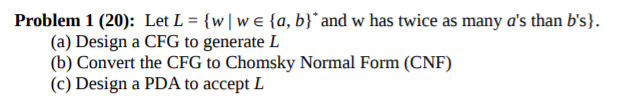 **Problem 1 (20):** Let $L = \{w \mid w \in \{a, b\}^*$ and w has twice as many $a$'s than $b$'s$\}$.

(a) Design a CFG to generate $L$

(b) Convert the CFG to Chomsky Normal Form (CNF)

(c) Design a PDA to accept $L$